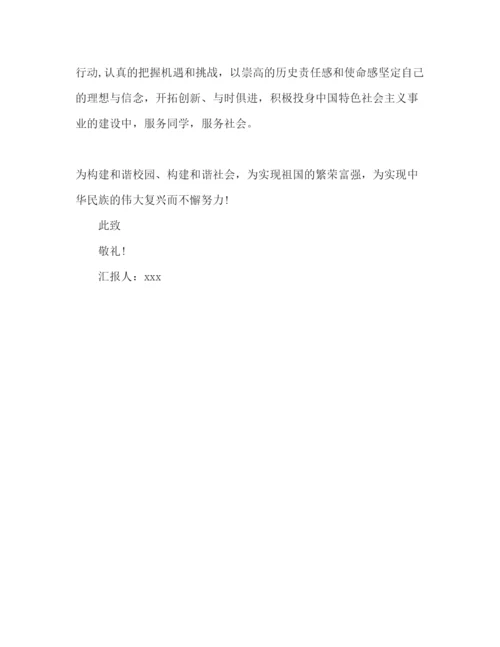 行动,认真的把握机遇和挑战，以崇高的历史责任感和使命感坚定自己的理想与信念，开拓创新、与时俱进，积极投身中国特色社会主义事业的建设中，服务同学，服务社会。

为构建和谐校园、构建和谐社会，为实现祖国的繁荣富强，为实现中华民族的伟大复兴而不懈努力!

此致

敬礼!

汇报人：xxx